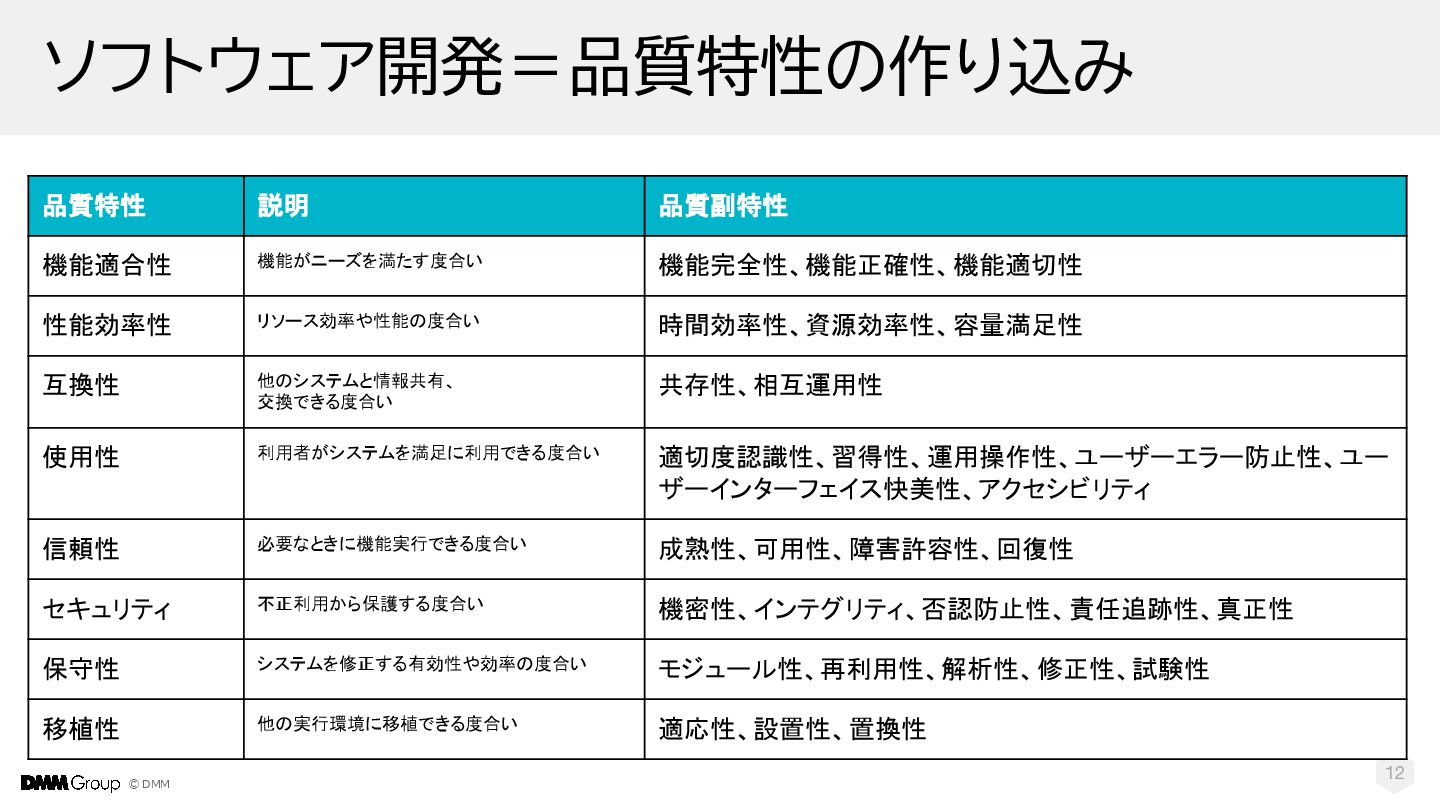 ソフトウェア開発＝品質特性の作り込み

| 品質特性 | 説明 | 品質副特性 |
|---|---|---|
| 機能適合性 | 機能がニーズを満たす度合い | 機能完全性、機能正確性、機能適切性 |
| 性能効率性 | リソース効率や性能の度合い | 時間効率性、資源効率性、容量満足性 |
| 互換性 | 他のシステムと情報共有、交換できる度合い | 共存性、相互運用性 |
| 使用性 | 利用者がシステムを満足に利用できる度合い | 適切度認識性、習得性、運用操作性、ユーザーエラー防止性、ユーザーインターフェイス快美性、アクセシビリティ |
| 信頼性 | 必要なときに機能実行できる度合い | 成熟性、可用性、障害許容性、回復性 |
| セキュリティ | 不正利用から保護する度合い | 機密性、インテグリティ、否認防止性、責任追跡性、真正性 |
| 保守性 | システムを修正する有効性や効率の度合い | モジュール性、再利用性、解析性、修正性、試験性 |
| 移植性 | 他の実行環境に移植できる度合い | 適応性、設置性、置換性 |

DMM Group © DMM

12